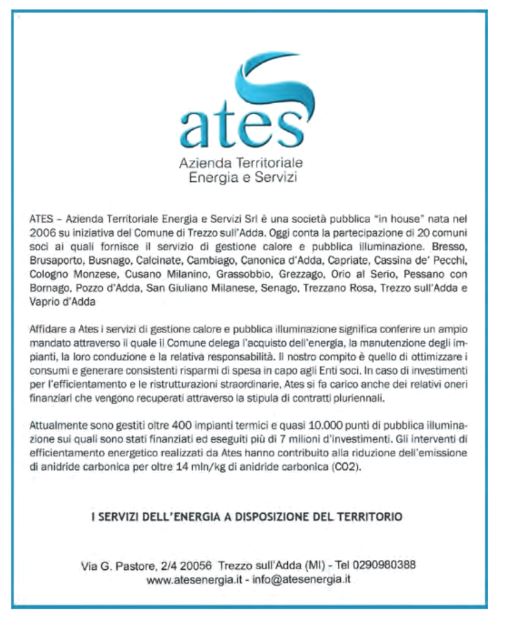 ates
Azienda Territoriale
Energia e Servizi

ATES – Azienda Territoriale Energia e Servizi Srl è una società pubblica "in house" nata nel 2006 su iniziativa del Comune di Trezzo sull'Adda. Oggi conta la partecipazione di 20 comuni soci ai quali fornisce il servizio di gestione calore e pubblica illuminazione. Bresso, Brusaporto, Busnago, Calcinate, Cambiago, Canonica d'Adda, Capriate, Cassina de' Pecchi, Cologno Monzese, Cusano Milanino, Grassobbio, Grezzago, Orio al Serio, Pessano con Bornago, Pozzo d'Adda, San Giuliano Milanese, Senago, Trezzano Rosa, Trezzo sull'Adda e Vaprio d'Adda

Affidare a Ates i servizi di gestione calore e pubblica illuminazione significa conferire un ampio mandato attraverso il quale il Comune delega l'acquisto dell'energia, la manutenzione degli impianti, la loro conduzione e la relativa responsabilità. Il nostro compito è quello di ottimizzare i consumi e generare consistenti risparmi di spesa in capo agli Enti soci. In caso di investimenti per l'efficientamento e le ristrutturazioni straordinarie, Ates si fa carico anche dei relativi oneri finanziari che vengono recuperati attraverso la stipula di contratti pluriennali.

Attualmente sono gestiti oltre 400 impianti termici e quasi 10.000 punti di pubblica illuminazione sui quali sono stati finanziati ed eseguiti più di 7 milioni d'investimenti. Gli interventi di efficientamento energetico realizzati da Ates hanno contribuito alla riduzione dell'emissione di anidride carbonica per oltre 14 mln/kg di anidride carbonica (CO2).

I SERVIZI DELL'ENERGIA A DISPOSIZIONE DEL TERRITORIO

Via G. Pastore, 2/4 20056 Trezzo sull'Adda (MI) - Tel 0290980388
www.atesenergia.it - info@atesenergia.it